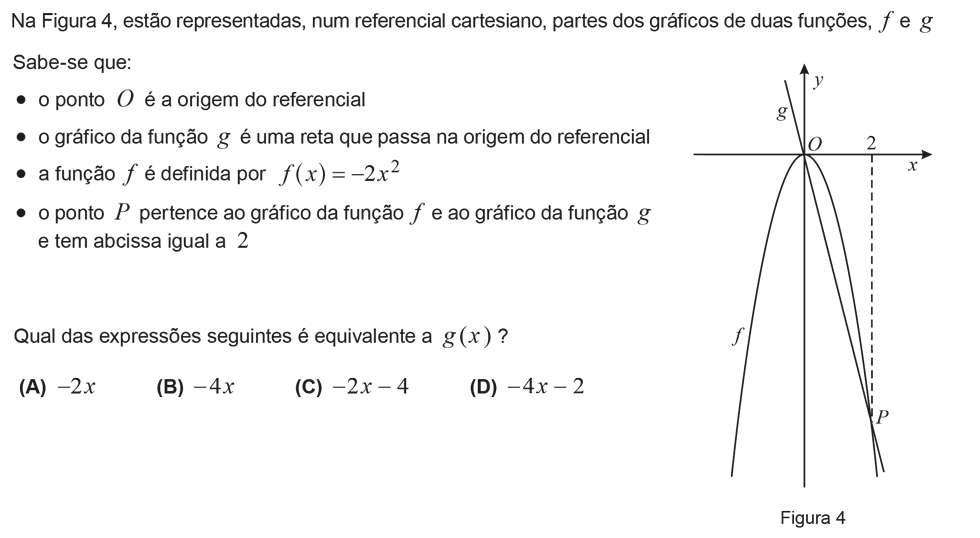 Na Figura 4, estão representadas, num referencial cartesiano, partes dos gráficos de duas funções, $f$ e $g$

Sabe-se que:

• o ponto $O$ é a origem do referencial
• o gráfico da função $g$ é uma reta que passa na origem do referencial
• a função $f$ é definida por $f(x) = -2x^2$
• o ponto $P$ pertence ao gráfico da função $f$ e ao gráfico da função $g$ e tem abcissa igual a $2$

Qual das expressões seguintes é equivalente a $g(x)$ ?

**(A)** $-2x$ **(B)** $-4x$ **(C)** $-2x-4$ **(D)** $-4x-2$

$y$
$g$
$O$
$2$
$x$
$f$
$P$

Figura 4